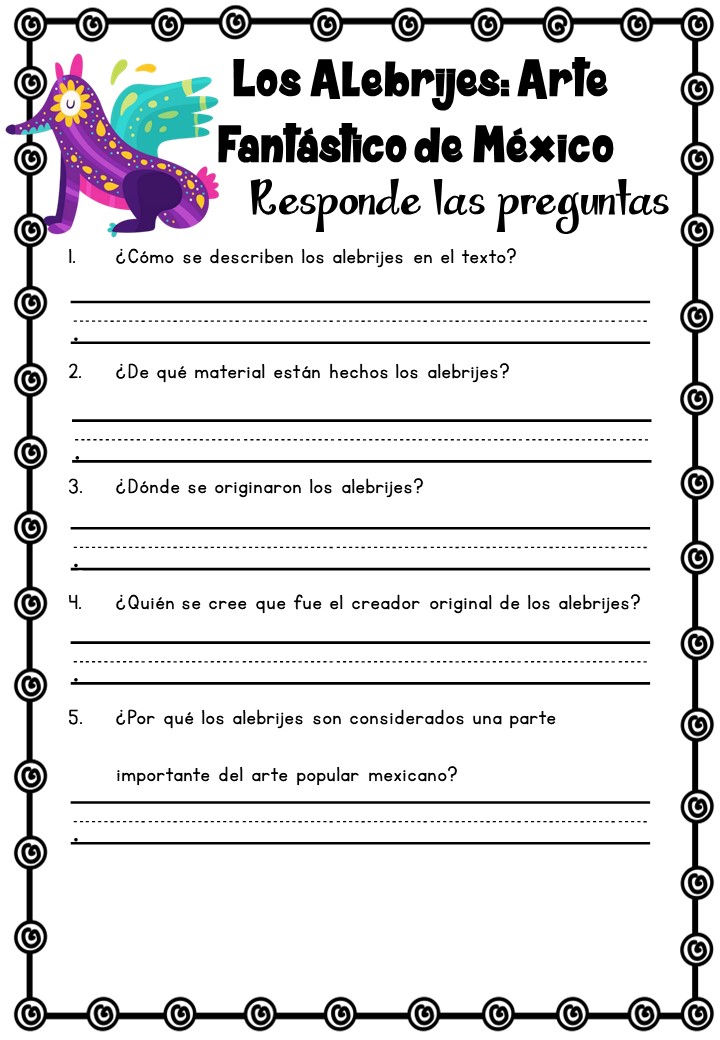 Los Alebrijes: Arte Fantástico de México

Responde las preguntas

1. ¿Cómo se describen los alebrijes en el texto?

____

2. ¿De qué material están hechos los alebrijes?

____

3. ¿Dónde se originaron los alebrijes?

____

4. ¿Quién se cree que fue el creador original de los alebrijes?

____

5. ¿Por qué los alebrijes son considerados una parte importante del arte popular mexicano?

____